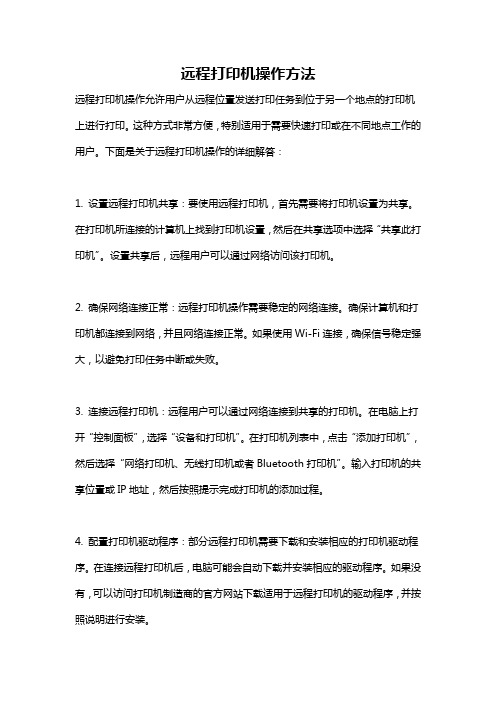 远程打印机操作方法

远程打印机操作允许用户从远程位置发送打印任务到位于另一个地点的打印机上进行打印。这种方式非常方便，特别适用于需要快速打印或在不同地点工作的用户。下面是关于远程打印机操作的详细解答：

1. 设置远程打印机共享：要使用远程打印机，首先需要将打印机设置为共享。在打印机所连接的计算机上找到打印机设置，然后在共享选项中选择“共享此打印机”。设置共享后，远程用户可以通过网络访问该打印机。

2. 确保网络连接正常：远程打印机操作需要稳定的网络连接。确保计算机和打印机都连接到网络，并且网络连接正常。如果使用 Wi-Fi 连接，确保信号稳定强大，以避免打印任务中断或失败。

3. 连接远程打印机：远程用户可以通过网络连接到共享的打印机。在电脑上打开“控制面板”，选择“设备和打印机”。在打印机列表中，点击“添加打印机”，然后选择“网络打印机、无线打印机或者 Bluetooth 打印机”。输入打印机的共享位置或 IP 地址，然后按照提示完成打印机的添加过程。

4. 配置打印机驱动程序：部分远程打印机需要下载和安装相应的打印机驱动程序。在连接远程打印机后，电脑可能会自动下载并安装相应的驱动程序。如果没有，可以访问打印机制造商的官方网站下载适用于远程打印机的驱动程序，并按照说明进行安装。